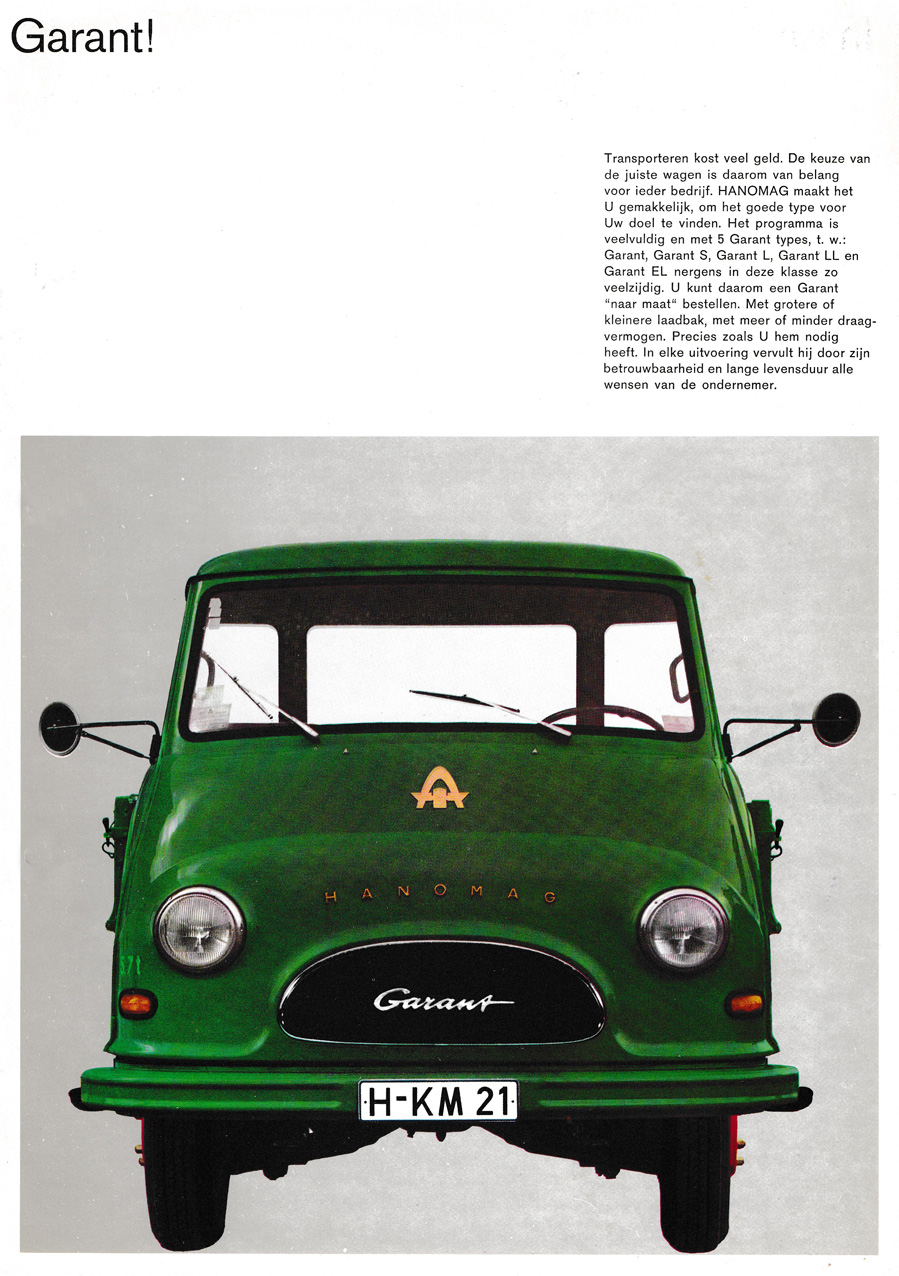 Garant!

Transporteren kost veel geld. De keuze van de juiste wagen is daarom van belang voor ieder bedrijf. HANOMAG maakt het U gemakkelijk, om het goede type voor Uw doel te vinden. Het programma is veelvuldig en met 5 Garant types, t. w.: Garant, Garant S, Garant L, Garant LL en Garant EL nergens in deze klasse zo veelzijdig. U kunt daarom een Garant "naar maat" bestellen. Met grotere of kleinere laadbak, met meer of minder draagvermogen. Precies zoals U hem nodig heeft. In elke uitvoering vervult hij door zijn betrouwbaarheid en lange levensduur alle wensen van de ondernemer.

HANOMAG

Garant

H-KM 21